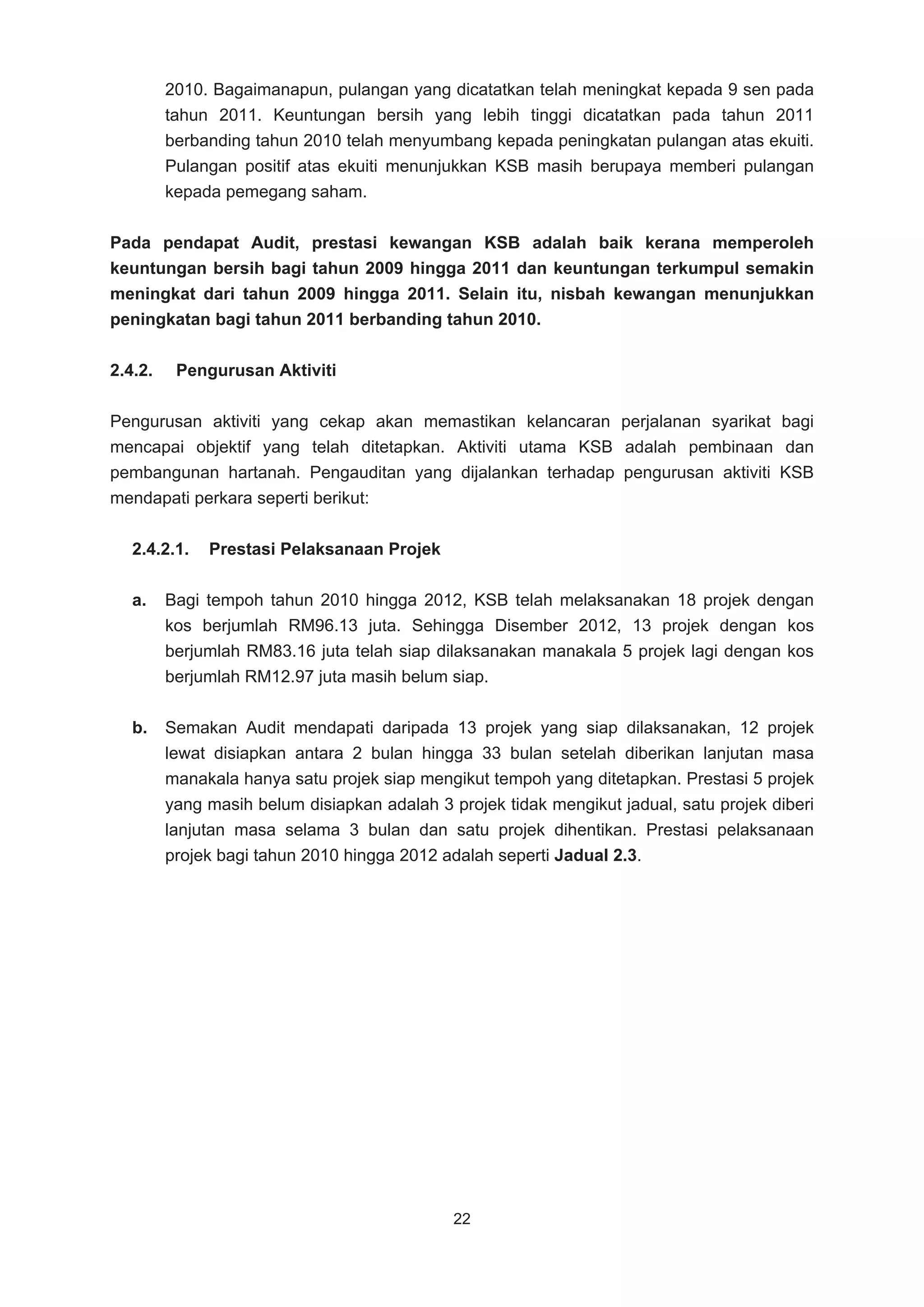 2010. Bagaimanapun, pulangan yang dicatatkan telah meningkat kepada 9 sen pada tahun 2011. Keuntungan bersih yang lebih tinggi dicatatkan pada tahun 2011 berbanding tahun 2010 telah menyumbang kepada peningkatan pulangan atas ekuiti. Pulangan positif atas ekuiti menunjukkan KSB masih berupaya memberi pulangan kepada pemegang saham.

Pada pendapat Audit, prestasi kewangan KSB adalah baik kerana memperoleh keuntungan bersih bagi tahun 2009 hingga 2011 dan keuntungan terkumpul semakin meningkat dari tahun 2009 hingga 2011. Selain itu, nisbah kewangan menunjukkan peningkatan bagi tahun 2011 berbanding tahun 2010.

2.4.2. Pengurusan Aktiviti

Pengurusan aktiviti yang cekap akan memastikan kelancaran perjalanan syarikat bagi mencapai objektif yang telah ditetapkan. Aktiviti utama KSB adalah pembinaan dan pembangunan hartanah. Pengauditan yang dijalankan terhadap pengurusan aktiviti KSB mendapati perkara seperti berikut:

2.4.2.1. Prestasi Pelaksanaan Projek

a. Bagi tempoh tahun 2010 hingga 2012, KSB telah melaksanakan 18 projek dengan kos berjumlah RM96.13 juta. Sehingga Disember 2012, 13 projek dengan kos berjumlah RM83.16 juta telah siap dilaksanakan manakala 5 projek lagi dengan kos berjumlah RM12.97 juta masih belum siap.

b. Semakan Audit mendapati daripada 13 projek yang siap dilaksanakan, 12 projek lewat disiapkan antara 2 bulan hingga 33 bulan setelah diberikan lanjutan masa manakala hanya satu projek siap mengikut tempoh yang ditetapkan. Prestasi 5 projek yang masih belum disiapkan adalah 3 projek tidak mengikut jadual, satu projek diberi lanjutan masa selama 3 bulan dan satu projek dihentikan. Prestasi pelaksanaan projek bagi tahun 2010 hingga 2012 adalah seperti Jadual 2.3.

22